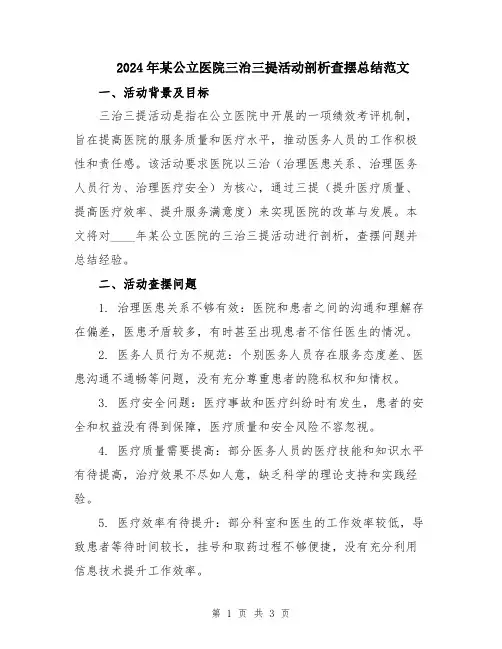 2024年某公立医院三治三提活动剖析查摆总结范文

一、活动背景及目标

三治三提活动是指在公立医院中开展的一项绩效考评机制，旨在提高医院的服务质量和医疗水平，推动医务人员的工作积极性和责任感。该活动要求医院以三治（治理医患关系、治理医务人员行为、治理医疗安全）为核心，通过三提（提升医疗质量、提高医疗效率、提升服务满意度）来实现医院的改革与发展。本文将对____年某公立医院的三治三提活动进行剖析，查摆问题并总结经验。

二、活动查摆问题

1. 治理医患关系不够有效：医院和患者之间的沟通和理解存在偏差，医患矛盾较多，有时甚至出现患者不信任医生的情况。

2. 医务人员行为不规范：个别医务人员存在服务态度差、医患沟通不通畅等问题，没有充分尊重患者的隐私权和知情权。

3. 医疗安全问题：医疗事故和医疗纠纷时有发生，患者的安全和权益没有得到保障，医疗质量和安全风险不容忽视。

4. 医疗质量需要提高：部分医务人员的医疗技能和知识水平有待提高，治疗效果不尽如人意，缺乏科学的理论支持和实践经验。

5. 医疗效率有待提升：部分科室和医生的工作效率较低，导致患者等待时间较长，挂号和取药过程不够便捷，没有充分利用信息技术提升工作效率。

第 1 页 共 3 页